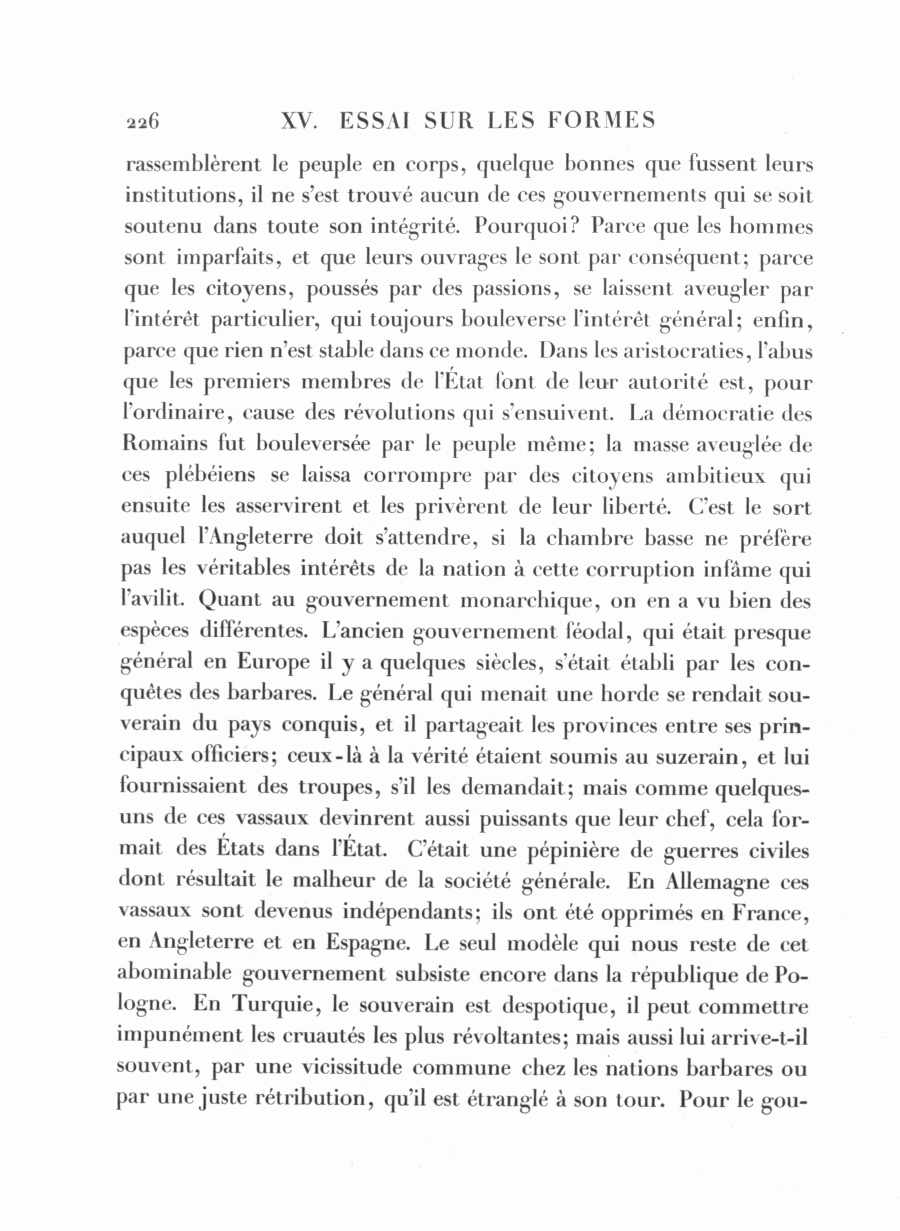 226 XV. ESSAI SUR LES FORMES

rassemblèrent le peuple en corps, quelque bonnes que fussent leurs institutions, il ne s'est trouvé aucun de ces gouvernements qui se soit soutenu dans toute son intégrité. Pourquoi? Parce que les hommes sont imparfaits, et que leurs ouvrages le sont par conséquent; parce que les citoyens, poussés par des passions, se laissent aveugler par l'intérêt particulier, qui toujours bouleverse l'intérêt général; enfin, parce que rien n'est stable dans ce monde. Dans les aristocraties, l'abus que les premiers membres de l'État font de leur autorité est, pour l'ordinaire, cause des révolutions qui s'ensuivent. La démocratie des Romains fut bouleversée par le peuple même; la masse aveuglée de ces plébéiens se laissa corrompre par des citoyens ambitieux qui ensuite les asservirent et les privèrent de leur liberté. C'est le sort auquel l'Angleterre doit s'attendre, si la chambre basse ne préfère pas les véritables intérêts de la nation à cette corruption infâme qui l'avilit. Quant au gouvernement monarchique, on en a vu bien des espèces différentes. L'ancien gouvernement féodal, qui était presque général en Europe il y a quelques siècles, s'était établi par les conquêtes des barbares. Le général qui menait une horde se rendait souverain du pays conquis, et il partageait les provinces entre ses principaux officiers; ceux-là à la vérité étaient soumis au suzerain, et lui fournissaient des troupes, s'il les demandait; mais comme quelques-uns de ces vassaux devinrent aussi puissants que leur chef, cela formait des États dans l'État. C'était une pépinière de guerres civiles dont résultait le malheur de la société générale. En Allemagne ces vassaux sont devenus indépendants; ils ont été opprimés en France, en Angleterre et en Espagne. Le seul modèle qui nous reste de cet abominable gouvernement subsiste encore dans la république de Pologne. En Turquie, le souverain est despotique, il peut commettre impunément les cruautés les plus révoltantes; mais aussi lui arrive-t-il souvent, par une vicissitude commune chez les nations barbares ou par une juste rétribution, qu'il est étranglé à son tour. Pour le gou-